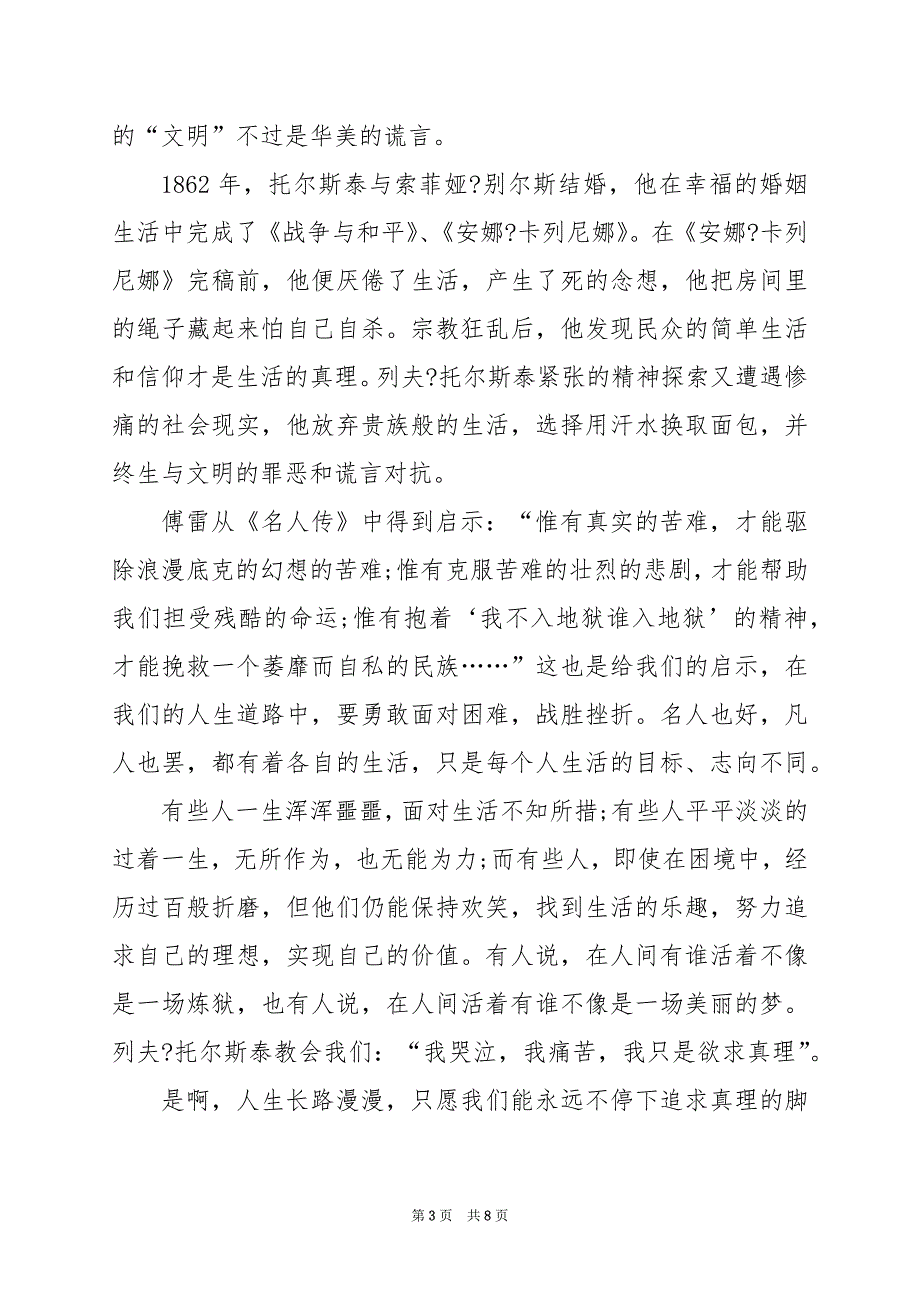 的“文明”不过是华美的谎言。

1862 年，托尔斯泰与索菲娅?别尔斯结婚，他在幸福的婚姻生活中完成了《战争与和平》、《安娜?卡列尼娜》。在《安娜?卡列尼娜》完稿前，他便厌倦了生活，产生了死的念想，他把房间里的绳子藏起来怕自己自杀。宗教狂乱后，他发现民众的简单生活和信仰才是生活的真理。列夫?托尔斯泰紧张的精神探索又遭遇惨痛的社会现实，他放弃贵族般的生活，选择用汗水换取面包，并终生与文明的罪恶和谎言对抗。

傅雷从《名人传》中得到启示：“惟有真实的苦难，才能驱除浪漫底克的幻想的苦难;惟有克服苦难的壮烈的悲剧，才能帮助我们担受残酷的命运;惟有抱着‘我不入地狱谁入地狱’的精神，才能挽救一个萎靡而自私的民族……”这也是给我们的启示，在我们的人生道路中，要勇敢面对困难，战胜挫折。名人也好，凡人也罢，都有着各自的生活，只是每个人生活的目标、志向不同。

有些人一生浑浑噩噩，面对生活不知所措;有些人平平淡淡的过着一生，无所作为，也无能为力;而有些人，即使在困境中，经历过百般折磨，但他们仍能保持欢笑，找到生活的乐趣，努力追求自己的理想，实现自己的价值。有人说，在人间有谁活着不像是一场炼狱，也有人说，在人间活着有谁不像是一场美丽的梦。列夫?托尔斯泰教会我们：“我哭泣，我痛苦，我只是欲求真理”。

是啊，人生长路漫漫，只愿我们能永远不停下追求真理的脚

第 3 页　共 8 页